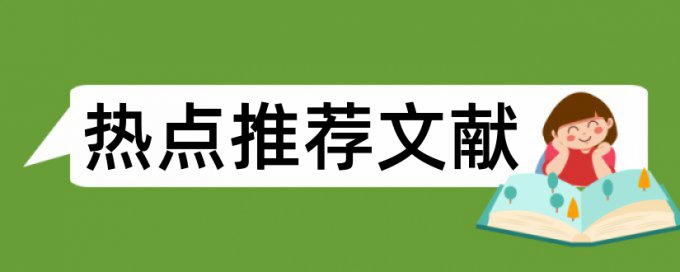 热点推荐文献